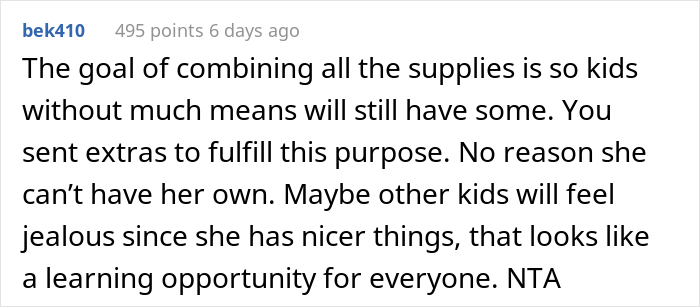 bek410 495 points 6 days ago

The goal of combining all the supplies is so kids without much means will still have some. You sent extras to fulfill this purpose. No reason she can’t have her own. Maybe other kids will feel jealous since she has nicer things, that looks like a learning opportunity for everyone. NTA